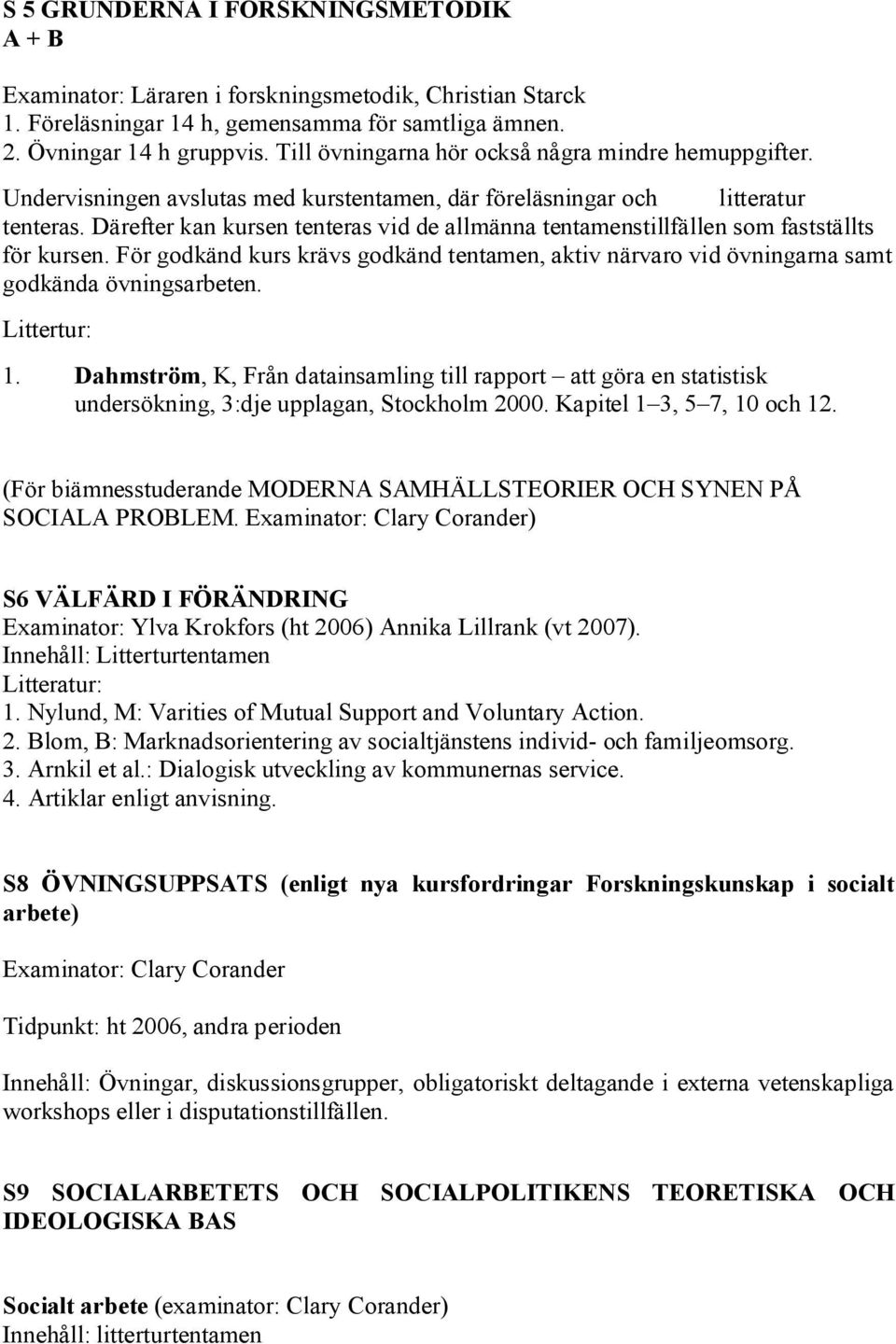 S 5 GRUNDERNA I FORSKNINGSMETODIK
A + B

Examinator: Läraren i forskningsmetodik, Christian Starck
1. Föreläsningar 14 h, gemensamma för samtliga ämnen.
2. Övningar 14 h gruppvis. Till övningarna hör också några mindre hemuppgifter.
Undervisningen avslutas med kurstentamen, där föreläsningar och litteratur tenteras. Därefter kan kursen tenteras vid de allmänna tentamenstillfällen som fastställts för kursen. För godkänd kurs krävs godkänd tentamen, aktiv närvaro vid övningarna samt godkända övningsarbeten.

Littertur:

1. Dahmström, K, Från datainsamling till rapport – att göra en statistisk undersökning, 3:dje upplagan, Stockholm 2000. Kapitel 1–3, 5–7, 10 och 12.

(För biämnesstuderande MODERNA SAMHÄLLSTEORIER OCH SYNEN PÅ SOCIALA PROBLEM. Examinator: Clary Corander)

S6 VÄLFÄRD I FÖRÄNDRING
Examinator: Ylva Krokfors (ht 2006) Annika Lillrank (vt 2007).
Innehåll: Litterturtentamen
Litteratur:
1. Nylund, M: Varities of Mutual Support and Voluntary Action.
2. Blom, B: Marknadsorientering av socialtjänstens individ- och familjeomsorg.
3. Arnkil et al.: Dialogisk utveckling av kommunernas service.
4. Artiklar enligt anvisning.

S8 ÖVNINGSUPPSATS (enligt nya kursfordringar Forskningskunskap i socialt arbete)

Examinator: Clary Corander

Tidpunkt: ht 2006, andra perioden

Innehåll: Övningar, diskussionsgrupper, obligatoriskt deltagande i externa vetenskapliga workshops eller i disputationstillfällen.

S9 SOCIALARBETETS OCH SOCIALPOLITIKENS TEORETISKA OCH IDEOLOGISKA BAS

Socialt arbete (examinator: Clary Corander)
Innehåll: litterturtentamen